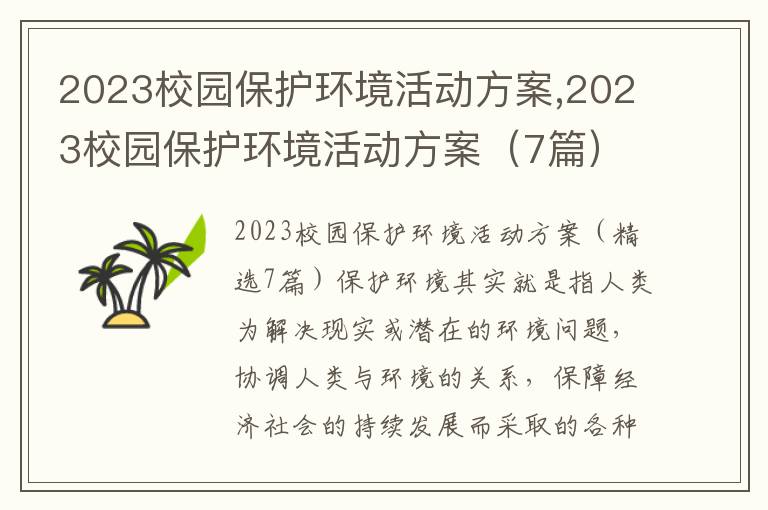 2023校园保护环境活动方案,2023校园保护环境活动方案（7篇）

2023校园保护环境活动方案（精选7篇）保护环境其实就是指人类为解决现实或潜在的环境问题，协调人类与环境的关系，保障经济社会的持续发展而采取的各种